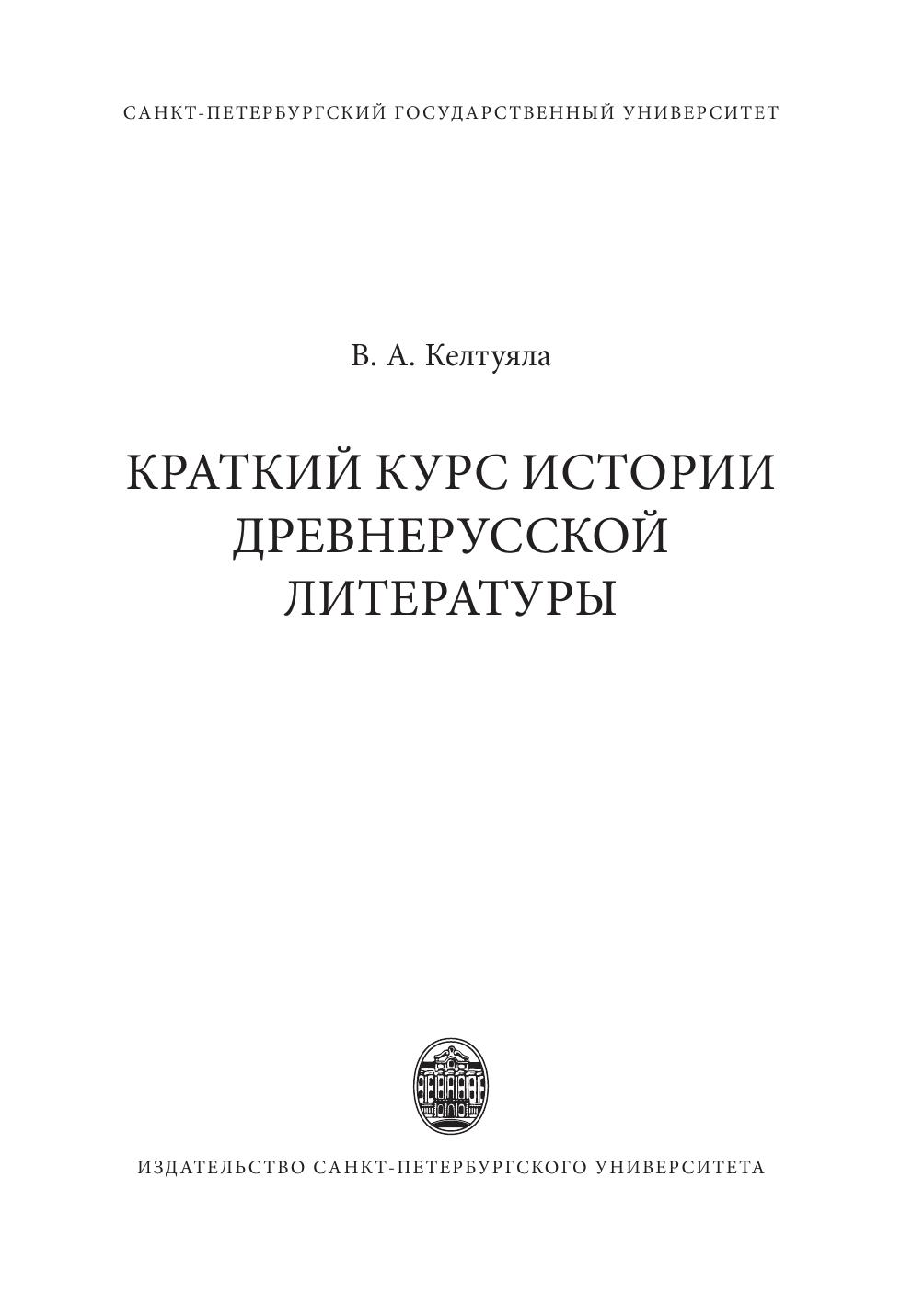 САНКТ-ПЕТЕРБУРГСКИЙ ГОСУДАРСТВЕННЫЙ УНИВЕРСИТЕТ

В. А. Келтуяла

КРАТКИЙ КУРС ИСТОРИИ
ДРЕВНЕРУССКОЙ
ЛИТЕРАТУРЫ

ИЗДАТЕЛЬСТВО САНКТ-ПЕТЕРБУРГСКОГО УНИВЕРСИТЕТА